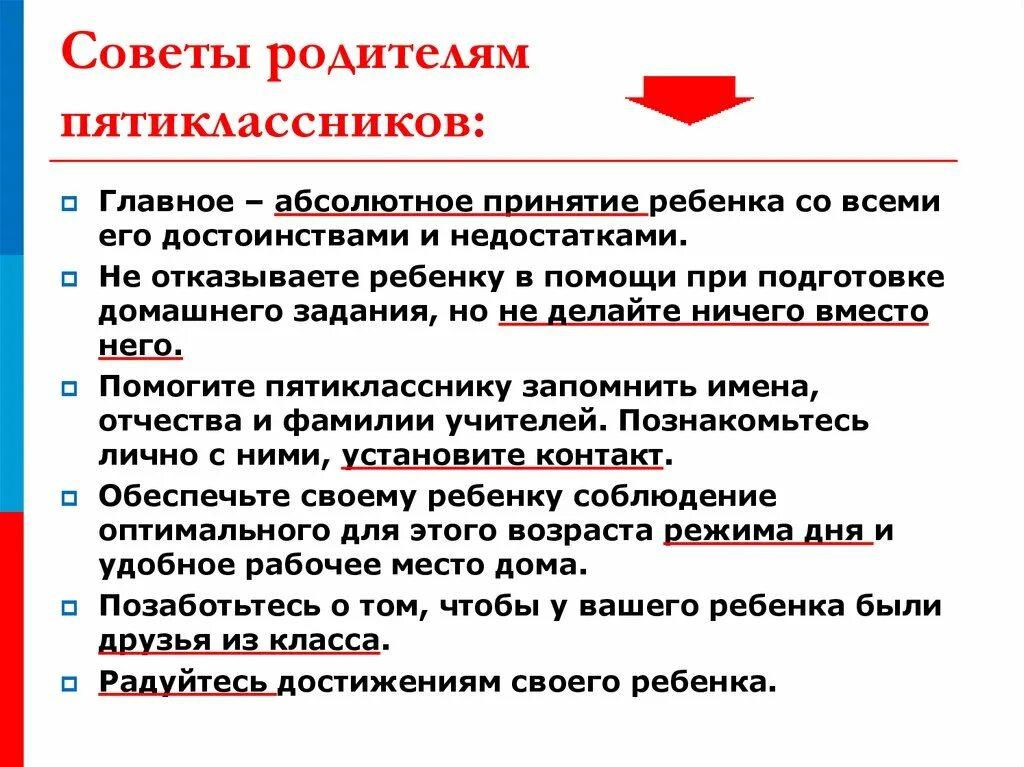 Советы родителям пятиклассников:

Главное – абсолютное принятие ребенка со всеми его достоинствами и недостатками.

Не отказываете ребенку в помощи при подготовке домашнего задания, но не делайте ничего вместо него.

Помогите пятикласснику запомнить имена, отчества и фамилии учителей. Познакомьтесь лично с ними, установите контакт.

Обеспечьте своему ребенку соблюдение оптимального для этого возраста режима дня и удобное рабочее место дома.

Позаботьтесь о том, чтобы у вашего ребенка были друзья из класса.

Радуйтесь достижениям своего ребенка.